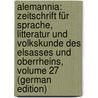 alemannia: zeitschrift für sprache, litteratur und volkskunde des elsasses und oberrheins, volume 27 (german edition)